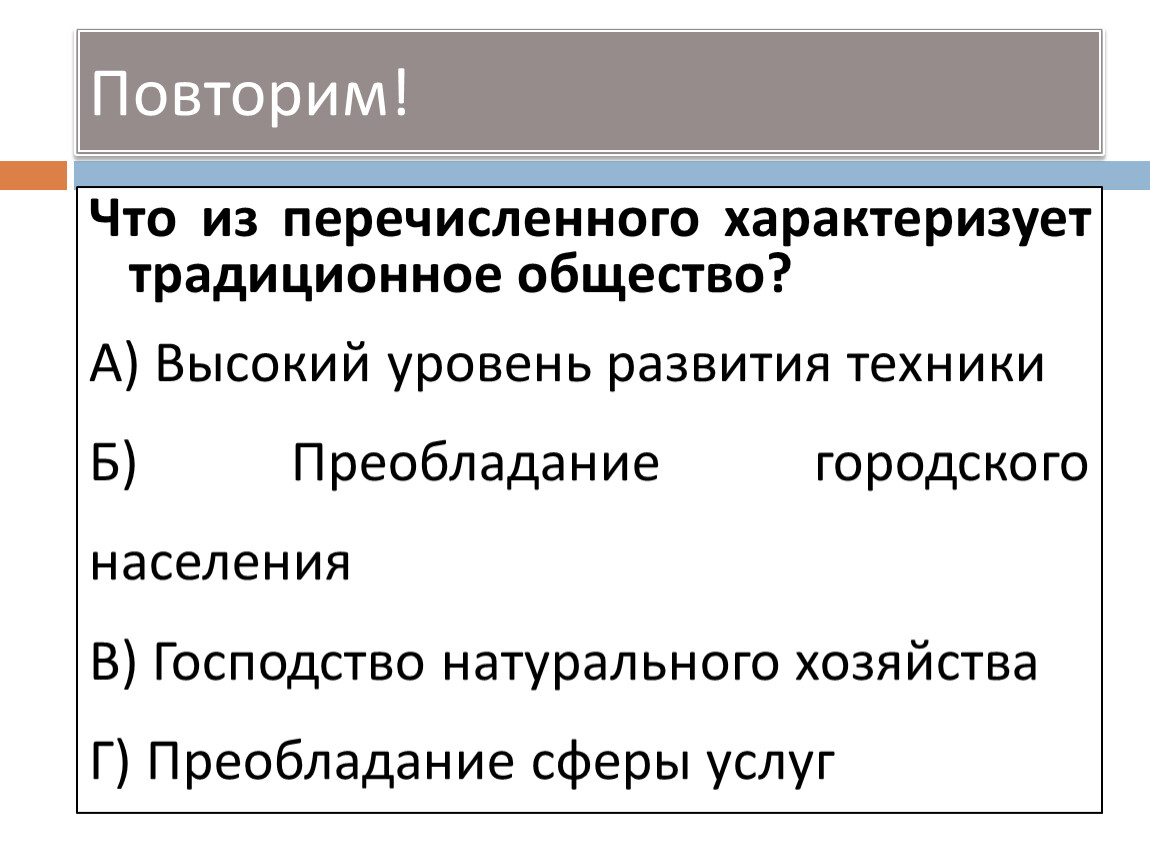 Повторим!

Что из перечисленного характеризует традиционное общество?

А) Высокий уровень развития техники

Б) Преобладание городского населения

В) Господство натурального хозяйства

Г) Преобладание сферы услуг